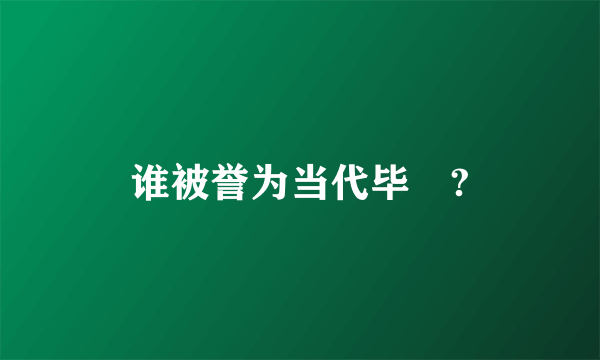 谁被誉为当代毕 ？